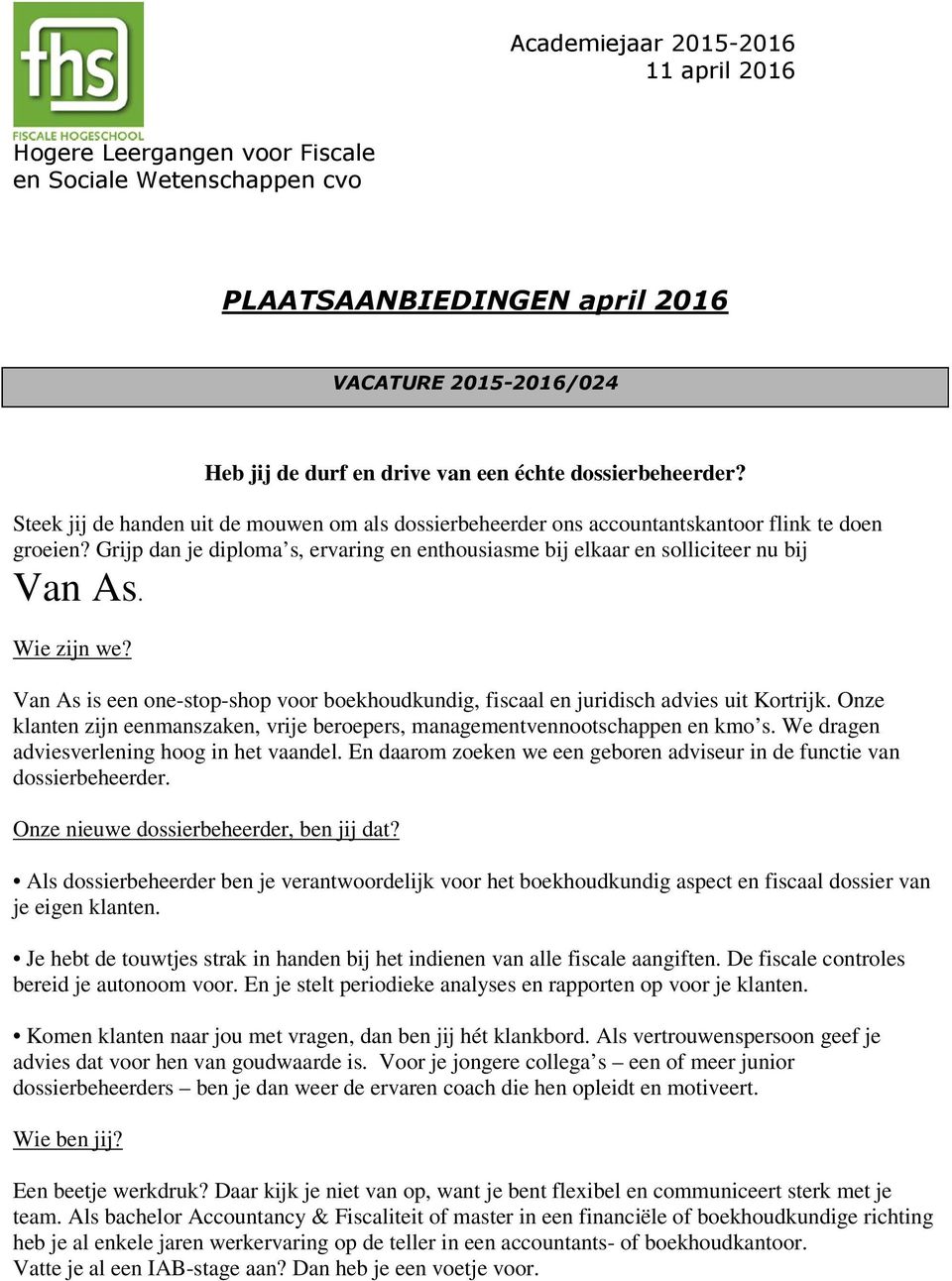 fhs
FISCALE HOGESCHOOL

Academiejaar 2015-2016
11 april 2016

Hogere Leergangen voor Fiscale en Sociale Wetenschappen cvo

PLAATSAANBIEDINGEN april 2016

VACATURE 2015-2016/024

Heb jij de durf en drive van een échte dossierbeheerder?

Steek jij de handen uit de mouwen om als dossierbeheerder ons accountantskantoor flink te doen groeien? Grijp dan je diploma's, ervaring en enthousiasme bij elkaar en solliciteer nu bij Van As.

Wie zijn we?

Van As is een one-stop-shop voor boekhoudkundig, fiscaal en juridisch advies uit Kortrijk. Onze klanten zijn eenmanszaken, vrije beroepers, managementvennootschappen en kmo's. We dragen adviesverlening hoog in het vaandel. En daarom zoeken we een geboren adviseur in de functie van dossierbeheerder.

Onze nieuwe dossierbeheerder, ben jij dat?

• Als dossierbeheerder ben je verantwoordelijk voor het boekhoudkundig aspect en fiscaal dossier van je eigen klanten.

• Je hebt de touwtjes strak in handen bij het indienen van alle fiscale aangiften. De fiscale controles bereid je autonoom voor. En je stelt periodieke analyses en rapporten op voor je klanten.

• Komen klanten naar jou met vragen, dan ben jij hét klankbord. Als vertrouwenspersoon geef je advies dat voor hen van goudwaarde is. Voor je jongere collega's – een of meer junior dossierbeheerders – ben je dan weer de ervaren coach die hen opleidt en motiveert.

Wie ben jij?

Een beetje werkdruk? Daar kijk je niet van op, want je bent flexibel en communiceert sterk met je team. Als bachelor Accountancy & Fiscaliteit of master in een financiële of boekhoudkundige richting heb je al enkele jaren werkervaring op de teller in een accountants- of boekhoudkantoor.
Vatte je al een IAB-stage aan? Dan heb je een voetje voor.